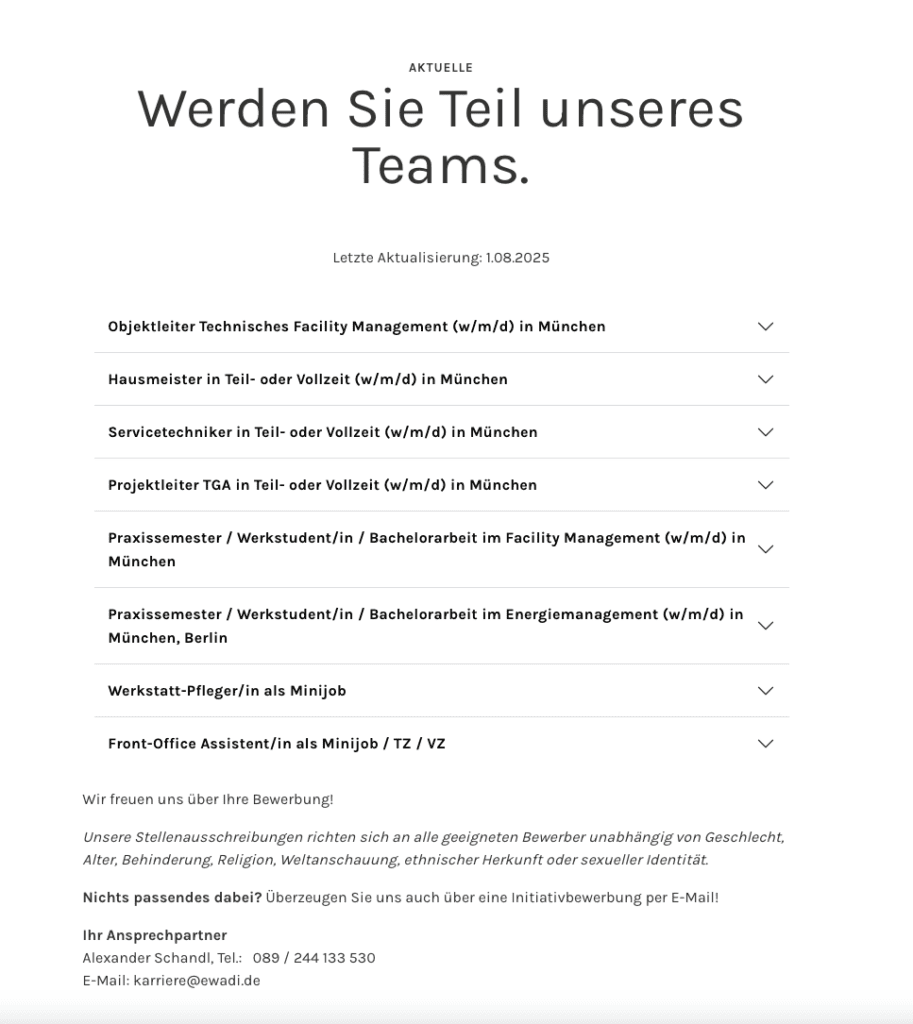 AKTUELLE

Werden Sie Teil unseres Teams.

Letzte Aktualisierung: 1.08.2025

Objektleiter Technisches Facility Management (w/m/d) in München

Hausmeister in Teil- oder Vollzeit (w/m/d) in München

Servicetechniker in Teil- oder Vollzeit (w/m/d) in München

Projektleiter TGA in Teil- oder Vollzeit (w/m/d) in München

Praxissemester / Werkstudent/in / Bachelorarbeit im Facility Management (w/m/d) in München

Praxissemester / Werkstudent/in / Bachelorarbeit im Energiemanagement (w/m/d) in München, Berlin

Werkstatt-Pfleger/in als Minijob

Front-Office Assistent/in als Minijob / TZ / VZ

Wir freuen uns über Ihre Bewerbung!

Unsere Stellenausschreibungen richten sich an alle geeigneten Bewerber unabhängig von Geschlecht, Alter, Behinderung, Religion, Weltanschauung, ethnischer Herkunft oder sexueller Identität.

Nichts passendes dabei? Überzeugen Sie uns auch über eine Initiativbewerbung per E-Mail!

Ihr Ansprechpartner
Alexander Schandl, Tel.: 089 / 244 133 530
E-Mail: karriere@ewadi.de